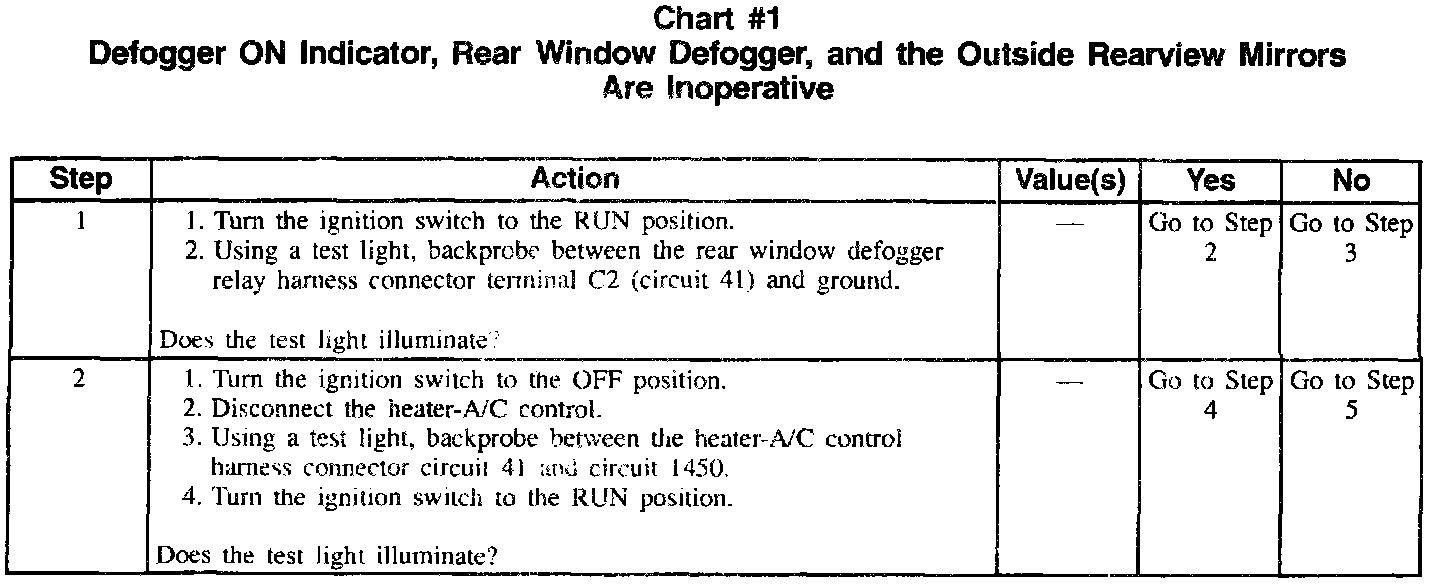 Chart #1
Defogger ON Indicator, Rear Window Defogger, and the Outside Rearview Mirrors Are Inoperative

| Step | Action | Value(s) | Yes | No |
|---|---|---|---|---|
| 1 | 1. Turn the ignition switch to the RUN position. 2. Using a test light, backprobe between the rear window defogger relay harness connector terminal C2 (circuit 41) and ground. Does the test light illuminate? | — | Go to Step 2 | Go to Step 3 |
| 2 | 1. Turn the ignition switch to the OFF position. 2. Disconnect the heater-A/C control. 3. Using a test light, backprobe between the heater-A/C control harness connector circuit 41 and circuit 1450. 4. Turn the ignition switch to the RUN position. Does the test light illuminate? | — | Go to Step 4 | Go to Step 5 |